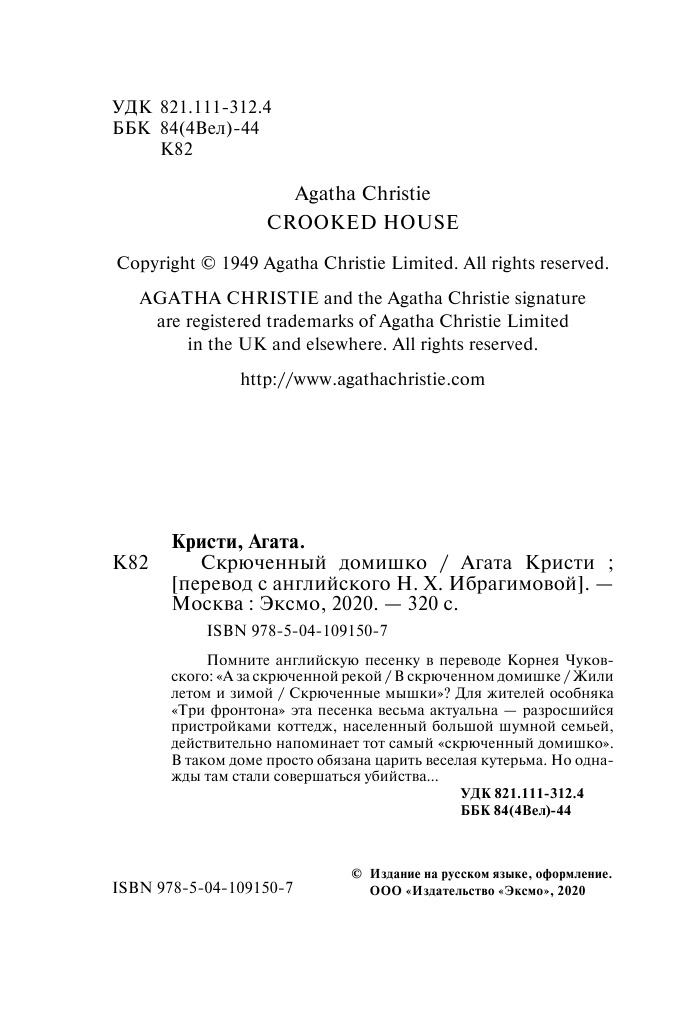 УДК 821.111-312.4
ББК 84(4Вел)-44
К82

Agatha Christie
CROOKED HOUSE

Copyright © 1949 Agatha Christie Limited. All rights reserved.

AGATHA CHRISTIE and the Agatha Christie signature are registered trademarks of Agatha Christie Limited in the UK and elsewhere. All rights reserved.

http://www.agathachristie.com

Кристи, Агата.
К82 Скрюченный домишко / Агата Кристи ; [перевод с английского Н. Х. Ибрагимовой]. — Москва : Эксмо, 2020. — 320 с.

ISBN 978-5-04-109150-7

Помните английскую песенку в переводе Корнея Чуковского: «А за скрюченной рекой / В скрюченном домишке / Жили летом и зимой / Скрюченные мышки»? Для жителей особняка «Три фронтона» эта песенка весьма актуальна — разросшийся пристройками коттедж, населенный большой шумной семьей, действительно напоминает тот самый «скрюченный домишко». В таком доме просто обязана царить веселая кутерьма. Но однажды там стали совершаться убийства...

УДК 821.111-312.4
ББК 84(4Вел)-44

ISBN 978-5-04-109150-7

© Издание на русском языке, оформление. ООО «Издательство «Эксмо», 2020